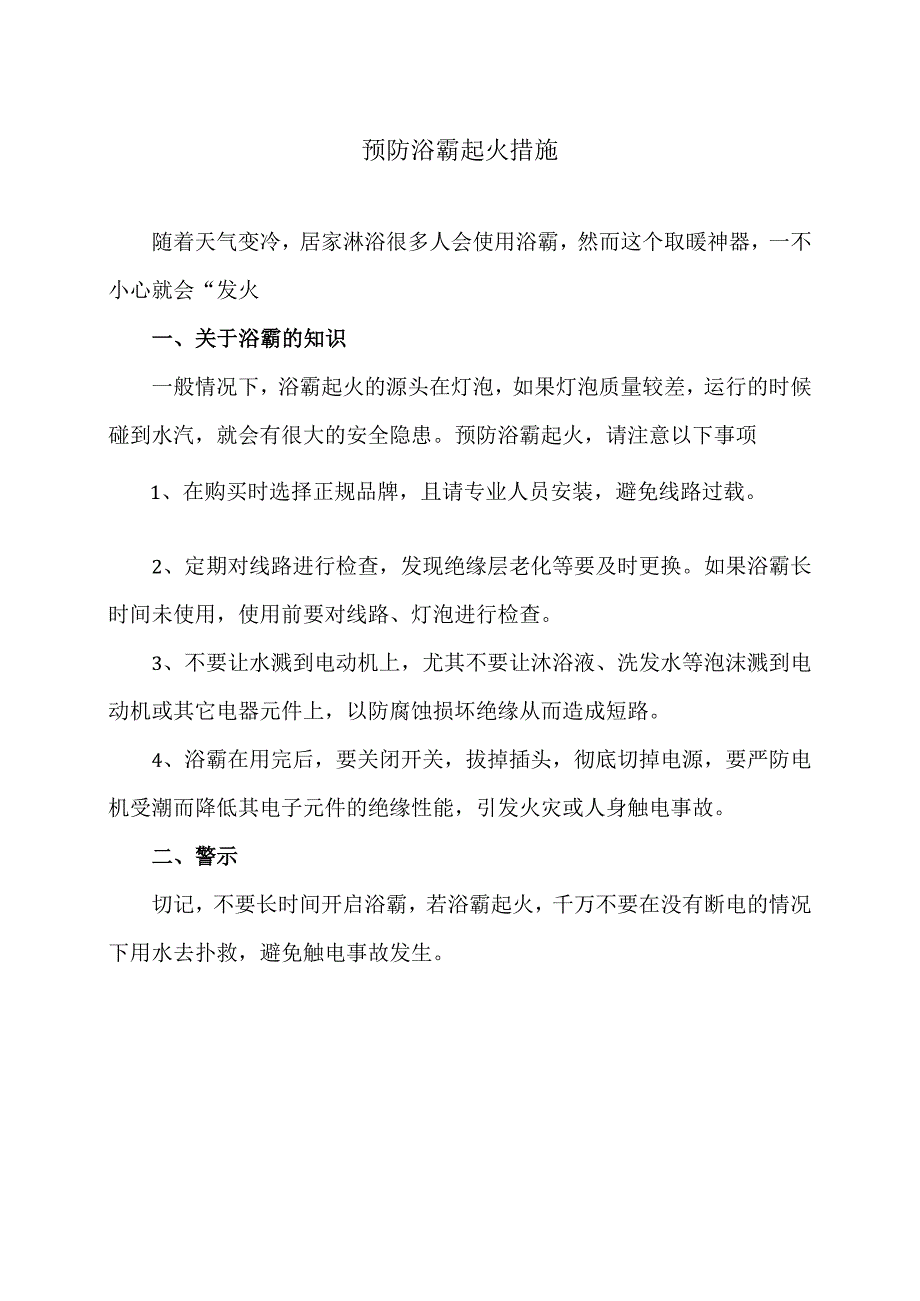 预防浴霸起火措施

随着天气变冷，居家淋浴很多人会使用浴霸，然而这个取暖神器，一不小心就会“发火

一、关于浴霸的知识

一般情况下，浴霸起火的源头在灯泡，如果灯泡质量较差，运行的时候碰到水汽，就会有很大的安全隐患。预防浴霸起火，请注意以下事项

1、在购买时选择正规品牌，且请专业人员安装，避免线路过载。

2、定期对线路进行检查，发现绝缘层老化等要及时更换。如果浴霸长时间未使用，使用前要对线路、灯泡进行检查。

3、不要让水溅到电动机上，尤其不要让沐浴液、洗发水等泡沫溅到电动机或其它电器元件上，以防腐蚀损坏绝缘从而造成短路。

4、浴霸在用完后，要关闭开关，拔掉插头，彻底切掉电源，要严防电机受潮而降低其电子元件的绝缘性能，引发火灾或人身触电事故。

二、警示

切记，不要长时间开启浴霸，若浴霸起火，千万不要在没有断电的情况下用水去扑救，避免触电事故发生。